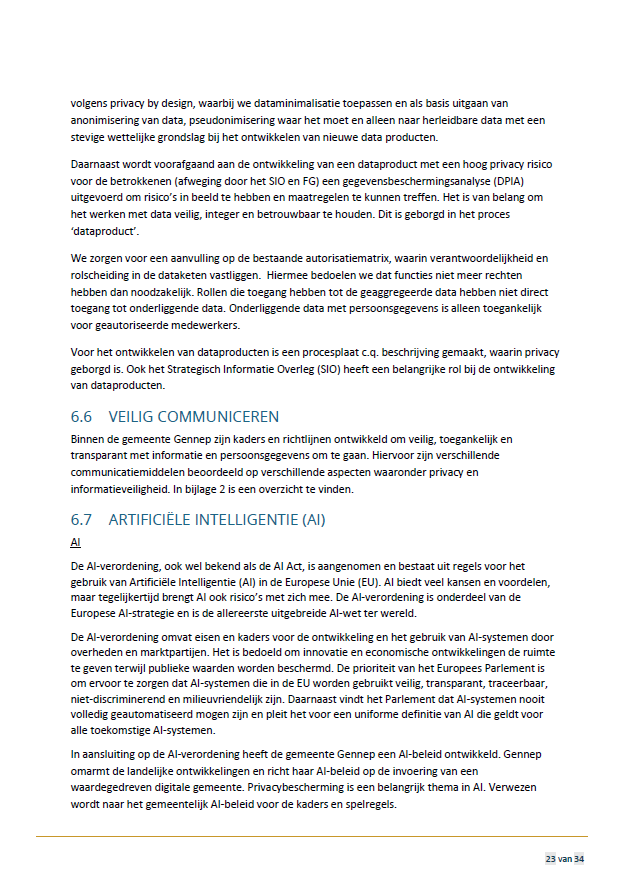 volgens privacy by design, waarbij we dataminimalisatie toepassen en als basis uitgaan van anonimisering van data, pseudonimisering waar het moet en alleen naar herleidbare data met een stevige wettelijke grondslag bij het ontwikkelen van nieuwe data producten.

Daarnaast wordt voorafgaand aan de ontwikkeling van een dataproduct met een hoog privacy risico voor de betrokkenen (afweging door het SIO en FG) een gegevensbeschermingsanalyse (DPIA) uitgevoerd om risico's in beeld te hebben en maatregelen te kunnen treffen. Het is van belang om het werken met data veilig, integer en betrouwbaar te houden. Dit is geborgd in het proces 'dataproduct'.

We zorgen voor een aanvulling op de bestaande autorisatiematrix, waarin verantwoordelijkheid en rolscheiding in de dataketen vastliggen. Hiermee bedoelen we dat functies niet meer rechten hebben dan noodzakelijk. Rollen die toegang hebben tot de geaggregeerde data hebben niet direct toegang tot onderliggende data. Onderliggende data met persoonsgegevens is alleen toegankelijk voor geautoriseerde medewerkers.

Voor het ontwikkelen van dataproducten is een procesplaat c.q. beschrijving gemaakt, waarin privacy geborgd is. Ook het Strategisch Informatie Overleg (SIO) heeft een belangrijke rol bij de ontwikkeling van dataproducten.

6.6 VEILIG COMMUNICEREN

Binnen de gemeente Gennep zijn kaders en richtlijnen ontwikkeld om veilig, toegankelijk en transparant met informatie en persoonsgegevens om te gaan. Hiervoor zijn verschillende communicatiemiddelen beoordeeld op verschillende aspecten waaronder privacy en informatieveiligheid. In bijlage 2 is een overzicht te vinden.

6.7 ARTIFICIËLE INTELLIGENTIE (AI)

AI

De AI-verordening, ook wel bekend als de AI Act, is aangenomen en bestaat uit regels voor het gebruik van Artificiële Intelligentie (AI) in de Europese Unie (EU). AI biedt veel kansen en voordelen, maar tegelijkertijd brengt AI ook risico's met zich mee. De AI-verordening is onderdeel van de Europese AI-strategie en is de allereerste uitgebreide AI-wet ter wereld.

De AI-verordening omvat eisen en kaders voor de ontwikkeling en het gebruik van AI-systemen door overheden en marktpartijen. Het is bedoeld om innovatie en economische ontwikkelingen de ruimte te geven terwijl publieke waarden worden beschermd. De prioriteit van het Europees Parlement is om ervoor te zorgen dat AI-systemen die in de EU worden gebruikt veilig, transparant, traceerbaar, niet-discriminerend en milieuvriendelijk zijn. Daarnaast vindt het Parlement dat AI-systemen nooit volledig geautomatiseerd mogen zijn en pleit het voor een uniforme definitie van AI die geldt voor alle toekomstige AI-systemen.

In aansluiting op de AI-verordening heeft de gemeente Gennep een AI-beleid ontwikkeld. Gennep omarmt de landelijke ontwikkelingen en richt haar AI-beleid op de invoering van een waardegedreven digitale gemeente. Privacybescherming is een belangrijk thema in AI. Verwezen wordt naar het gemeentelijk AI-beleid voor de kaders en spelregels.

23 van 34